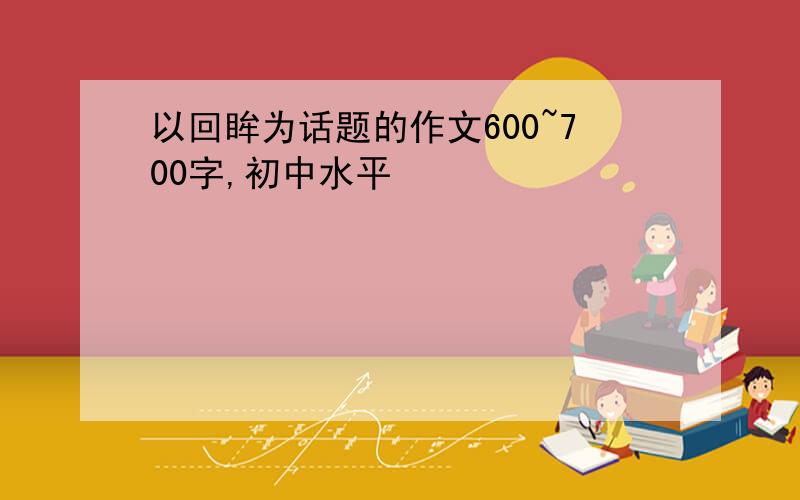 以回眸为话题的作文600~700字,初中水平